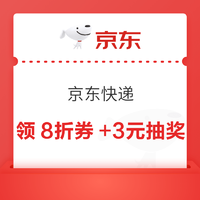 京东

京东快递

领 8折券 +3元抽奖